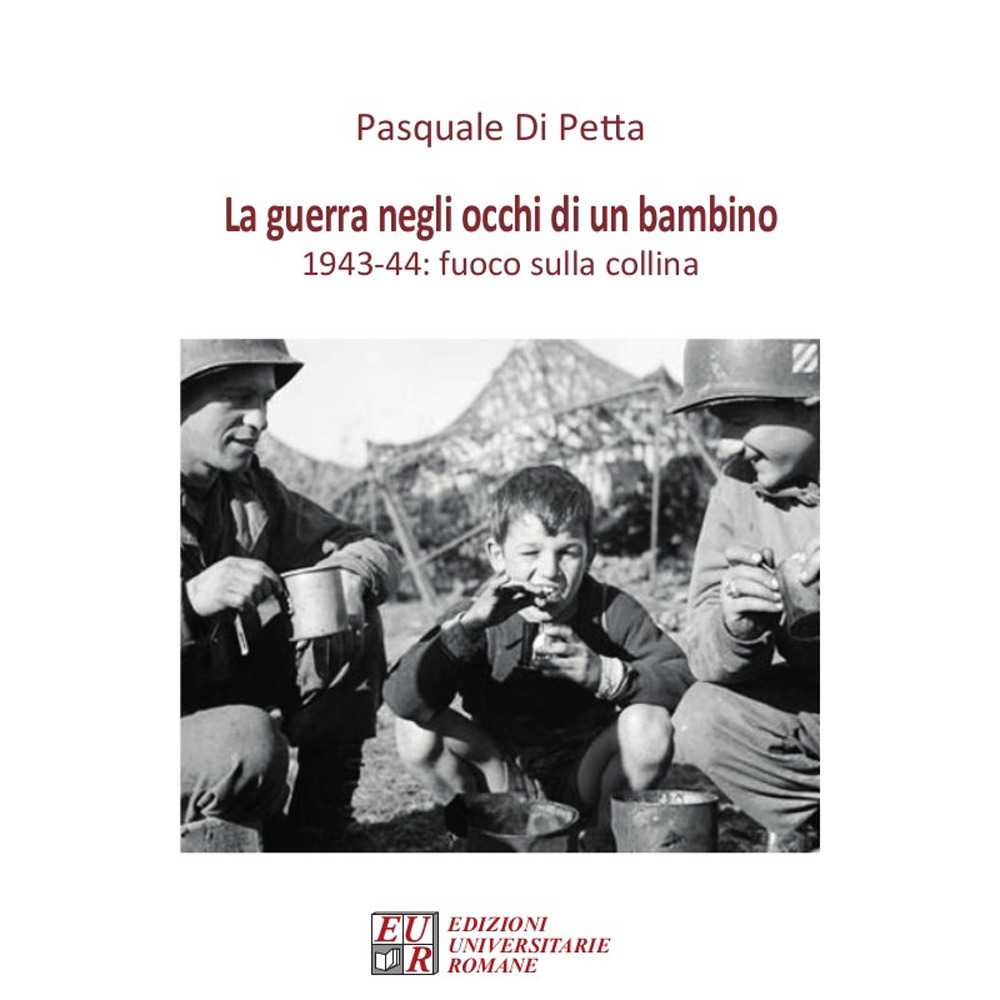 Pasquale Di Petta

La guerra negli occhi di un bambino
1943-44: fuoco sulla collina

EUR
EDIZIONI UNIVERSITARIE ROMANE